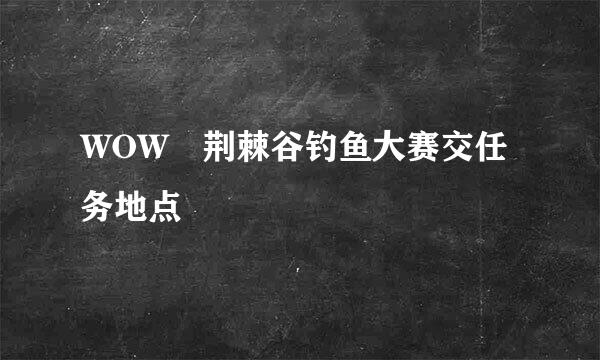 WOW 荆棘谷钓鱼大赛交任务地点